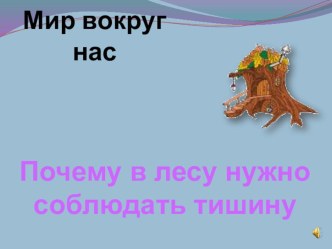 Мир вокруг нас

Почему в лесу нужно соблюдать тишину